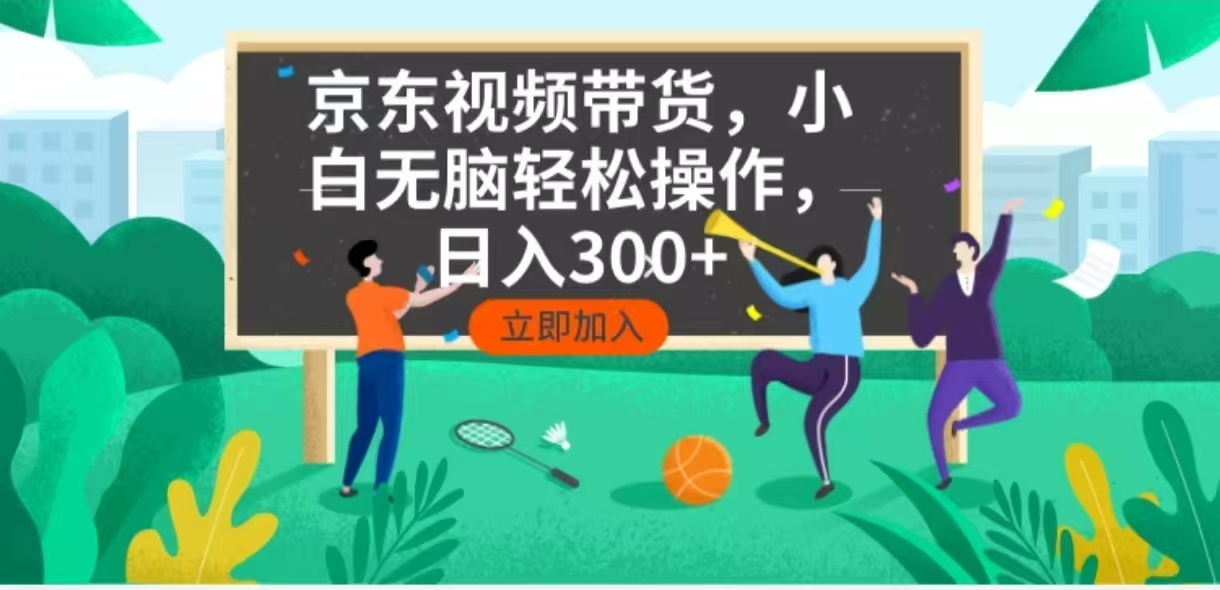 京东视频带货，小白无脑轻松操作，日入300+

立即加入